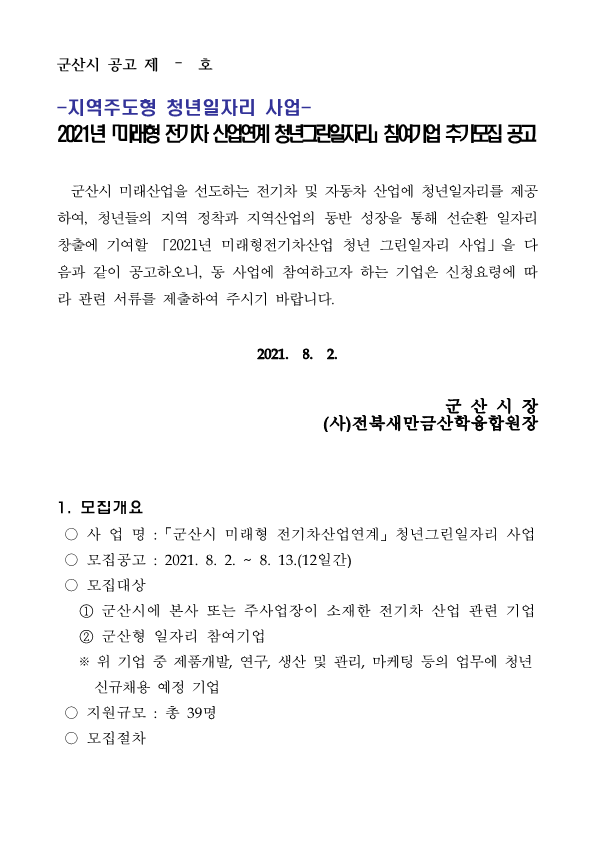 군산시 공고 제 - 호

-지역주도형 청년일자리 사업-

2021년 「미래형 전기차 산업연계 청년그린일자리」 참여기업 추가모집 공고

군산시 미래산업을 선도하는 전기차 및 자동차 산업에 청년일자리를 제공하여, 청년들의 지역 정착과 지역산업의 동반 성장을 통해 선순환 일자리 창출에 기여할 「2021년 미래형전기차산업 청년 그린일자리 사업」을 다음과 같이 공고하오니, 동 사업에 참여하고자 하는 기업은 신청요령에 따라 관련 서류를 제출하여 주시기 바랍니다.

2021. 8. 2.

군 산 시 장

(사)전북새만금산학융합원장

1. 모집개요

○ 사 업 명 : 「군산시 미래형 전기차산업연계」 청년그린일자리 사업

○ 모집공고 : 2021. 8. 2. ~ 8. 13.(12일간)

○ 모집대상

① 군산시에 본사 또는 주사업장이 소재한 전기차 산업 관련 기업

② 군산형 일자리 참여기업

※ 위 기업 중 제품개발, 연구, 생산 및 관리, 마케팅 등의 업무에 청년 신규채용 예정 기업

○ 지원규모 : 총 39명

○ 모집절차